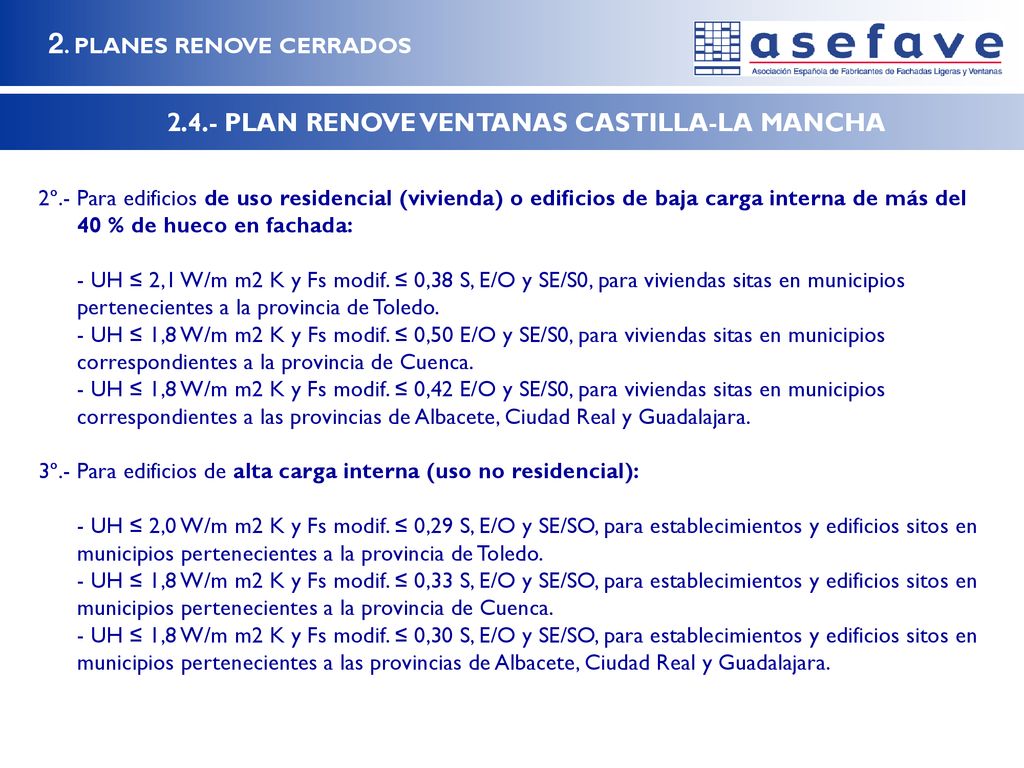 2. PLANES RENOVE CERRADOS

asefave
Asociación Española de Fabricantes de Fachadas Ligeras y Ventanas

2.4.- PLAN RENOVE VENTANAS CASTILLA-LA MANCHA

2º.- Para edificios de uso residencial (vivienda) o edificios de baja carga interna de más del 40 % de hueco en fachada:

- UH ≤ 2,1 W/m m2 K y Fs modif. ≤ 0,38 S, E/O y SE/S0, para viviendas sitas en municipios pertenecientes a la provincia de Toledo.
- UH ≤ 1,8 W/m m2 K y Fs modif. ≤ 0,50 E/O y SE/S0, para viviendas sitas en municipios correspondientes a la provincia de Cuenca.
- UH ≤ 1,8 W/m m2 K y Fs modif. ≤ 0,42 E/O y SE/S0, para viviendas sitas en municipios correspondientes a las provincias de Albacete, Ciudad Real y Guadalajara.

3º.- Para edificios de alta carga interna (uso no residencial):

- UH ≤ 2,0 W/m m2 K y Fs modif. ≤ 0,29 S, E/O y SE/SO, para establecimientos y edificios sitos en municipios pertenecientes a la provincia de Toledo.
- UH ≤ 1,8 W/m m2 K y Fs modif. ≤ 0,33 S, E/O y SE/SO, para establecimientos y edificios sitos en municipios pertenecientes a la provincia de Cuenca.
- UH ≤ 1,8 W/m m2 K y Fs modif. ≤ 0,30 S, E/O y SE/SO, para establecimientos y edificios sitos en municipios pertenecientes a las provincias de Albacete, Ciudad Real y Guadalajara.